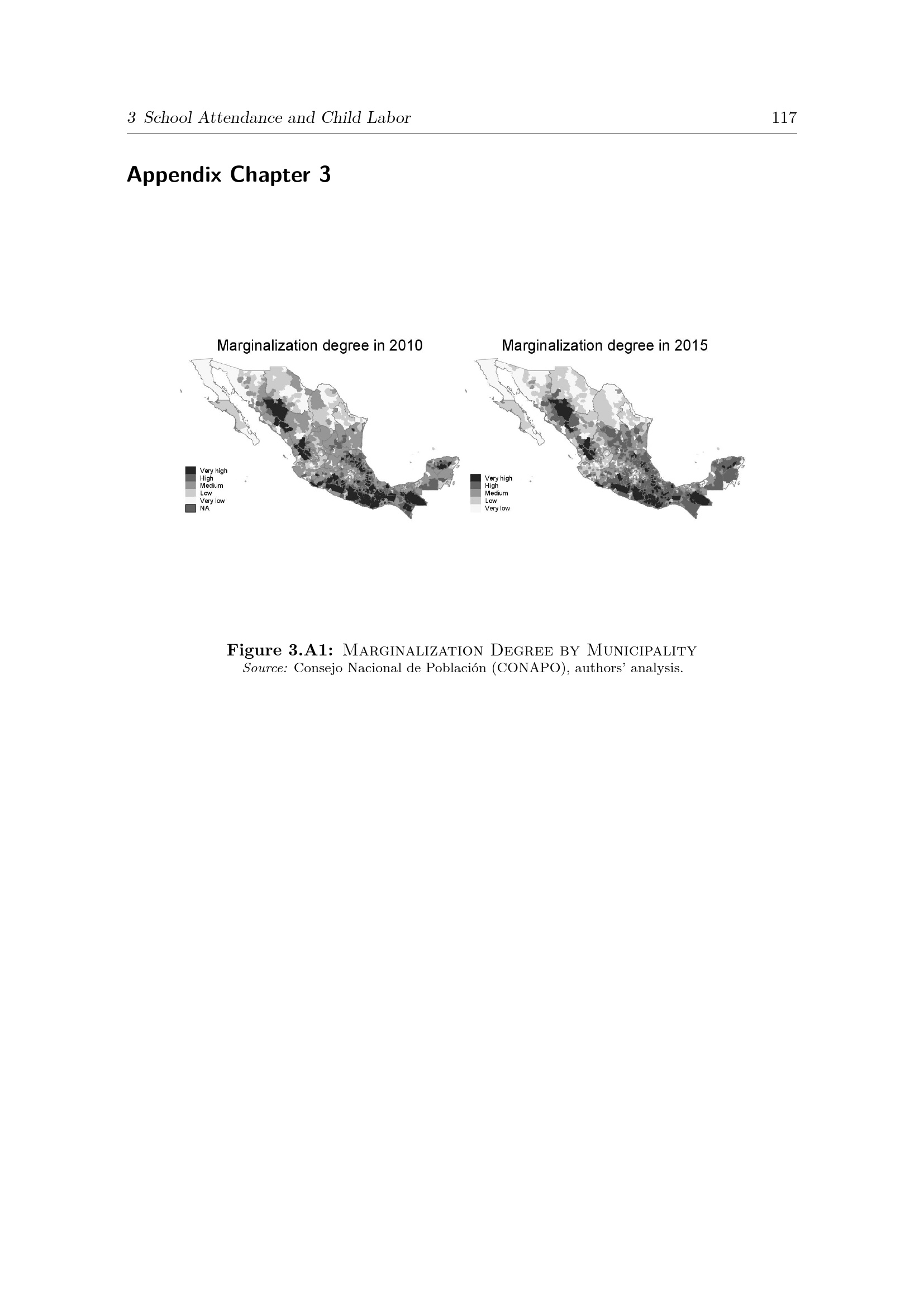 3 School Attendance and Child Labor 117

Appendix Chapter 3

Marginalization degree in 2010

Very high
High
Medium
Low
Very low
NA

Marginalization degree in 2015

Very high
High
Medium
Low
Very low

Figure 3.A1: Marginalization Degree by Municipality
Source: Consejo Nacional de Población (CONAPO), authors' analysis.